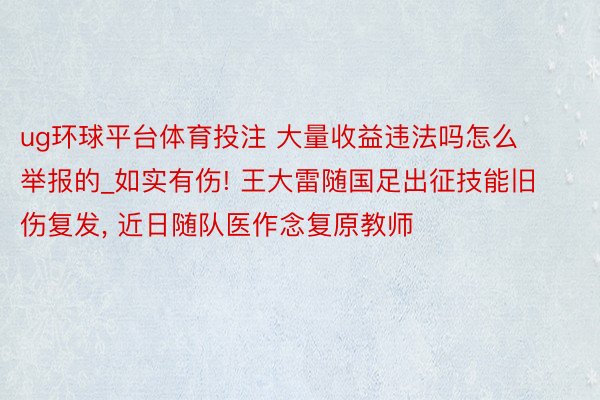 ug环球平台体育投注 大量收益违法吗怎么举报的_如实有伤! 王大雷随国足出征技能旧伤复发, 近日随队医作念复原教师